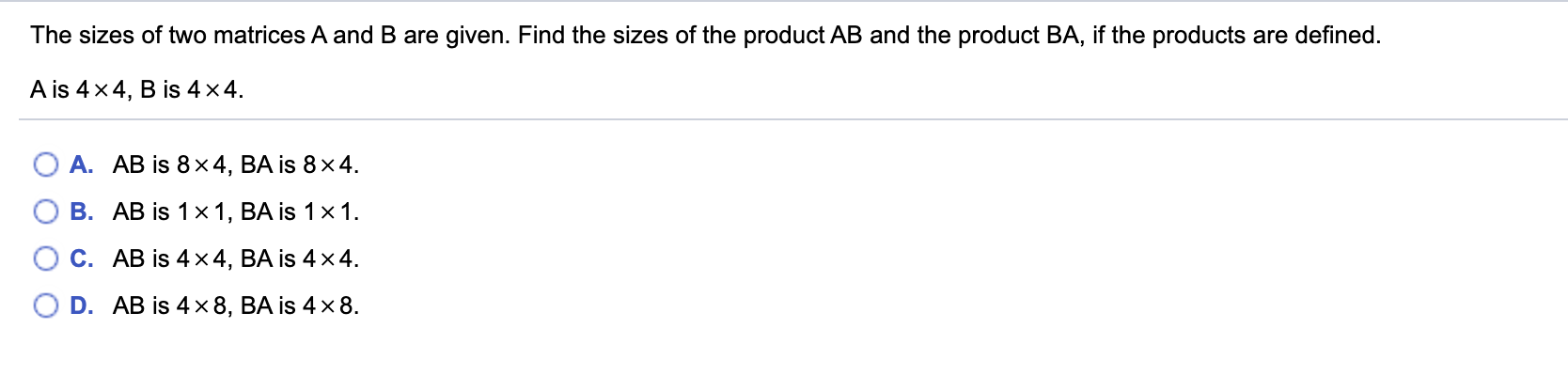 The sizes of two matrices A and B are given. Find the sizes of the product AB and the product BA, if the products are defined.

A is $4 \times 4$, B is $4 \times 4$.

A. AB is $8 \times 4$, BA is $8 \times 4$.

B. AB is $1 \times 1$, BA is $1 \times 1$.

C. AB is $4 \times 4$, BA is $4 \times 4$.

D. AB is $4 \times 8$, BA is $4 \times 8$.